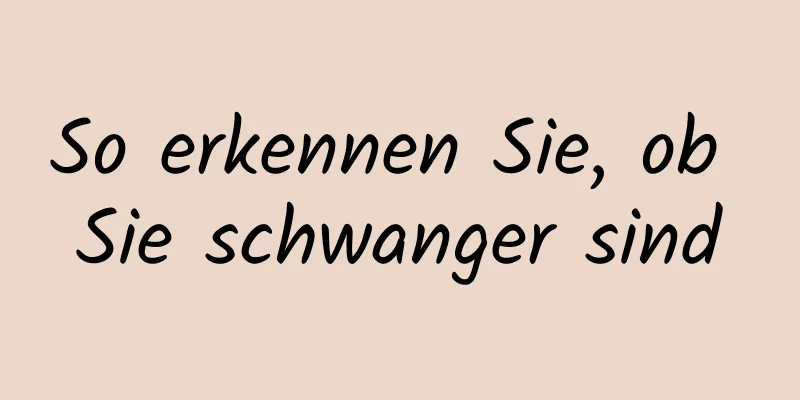 So erkennen Sie, ob Sie schwanger sind